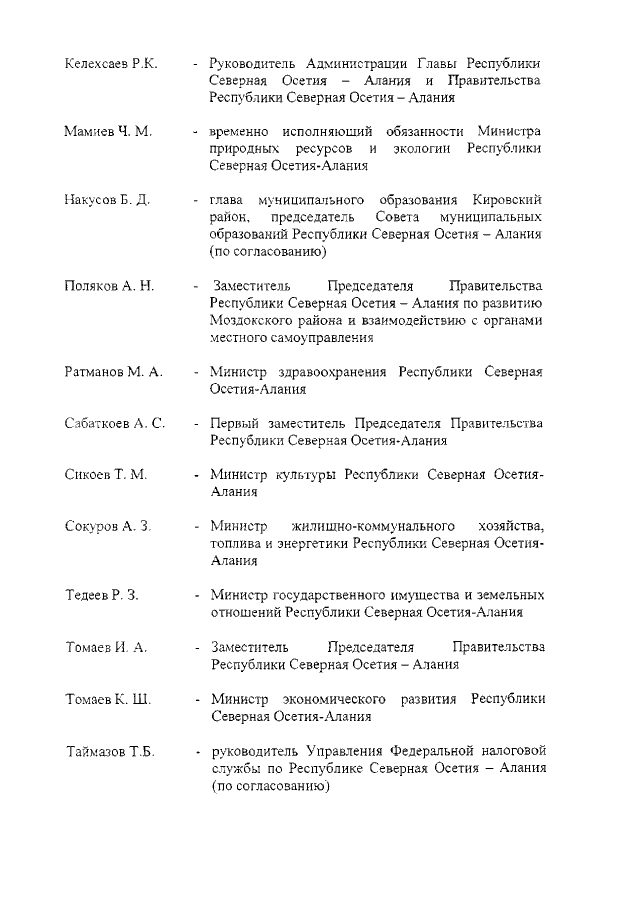 Келехсаев Р.К. - Руководитель Администрации Главы Республики Северная Осетия – Алания и Правительства Республики Северная Осетия – Алания

Мамиев Ч. М. - временно исполняющий обязанности Министра природных ресурсов и экологии Республики Северная Осетия-Алания

Накусов Б. Д. - глава муниципального образования Кировский район, председатель Совета муниципальных образований Республики Северная Осетия – Алания (по согласованию)

Поляков А. Н. - Заместитель Председателя Правительства Республики Северная Осетия – Алания по развитию Моздокского района и взаимодействию с органами местного самоуправления

Ратманов М. А. - Министр здравоохранения Республики Северная Осетия-Алания

Сабаткоев А. С. - Первый заместитель Председателя Правительства Республики Северная Осетия-Алания

Сикоев Т. М. - Министр культуры Республики Северная Осетия-Алания

Сокуров А. З. - Министр жилищно-коммунального хозяйства, топлива и энергетики Республики Северная Осетия-Алания

Тедеев Р. З. - Министр государственного имущества и земельных отношений Республики Северная Осетия-Алания

Томаев И. А. - Заместитель Председателя Правительства Республики Северная Осетия – Алания

Томаев К. Ш. - Министр экономического развития Республики Северная Осетия-Алания

Таймазов Т.Б. - руководитель Управления Федеральной налоговой службы по Республике Северная Осетия – Алания (по согласованию)